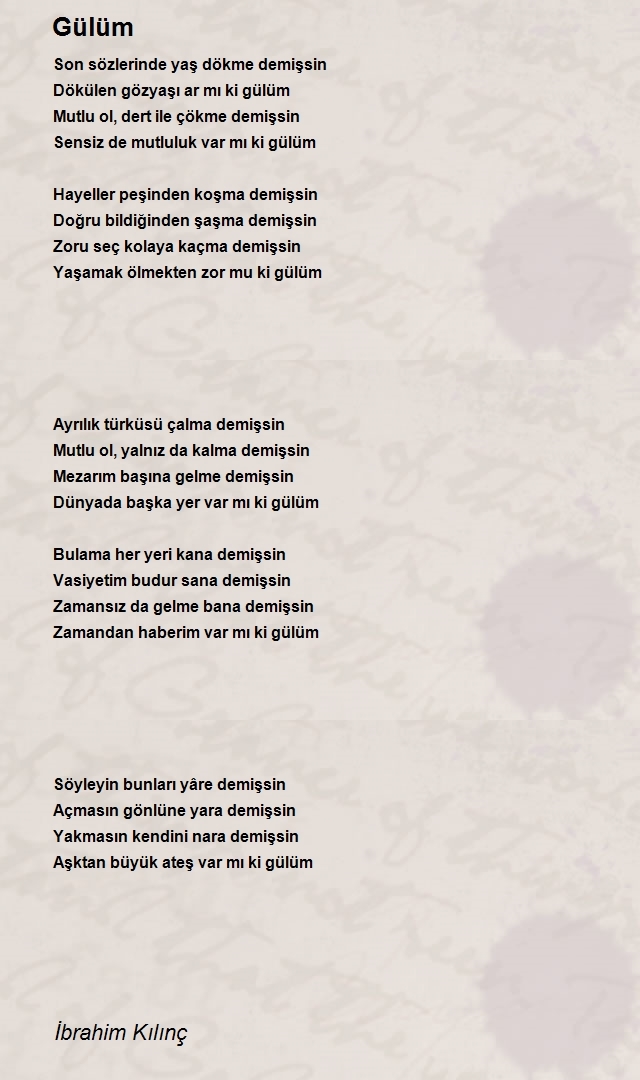 Gülüm

Son sözlerinde yaş dökme demişsin
Dökülen gözyaşı ar mı ki gülüm
Mutlu ol, dert ile çökme demişsin
Sensiz de mutluluk var mı ki gülüm

Hayeller peşinden koşma demişsin
Doğru bildiğinden şaşma demişsin
Zoru seç kolaya kaçma demişsin
Yaşamak ölmekten zor mu ki gülüm

Ayrılık türküsü çalma demişsin
Mutlu ol, yalnız da kalma demişsin
Mezarım başına gelme demişsin
Dünyada başka yer var mı ki gülüm

Bulama her yeri kana demişsin
Vasiyetim budur sana demişsin
Zamansız da gelme bana demişsin
Zamandan haberim var mı ki gülüm

Söyleyin bunları yâre demişsin
Açmasın gönlüne yara demişsin
Yakmasın kendini nara demişsin
Aşktan büyük ateş var mı ki gülüm

İbrahim Kılınç